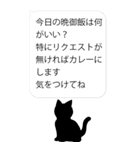 今日の晩御飯は何がいい？
特にリクエストが無ければカレーにします
気をつけてね